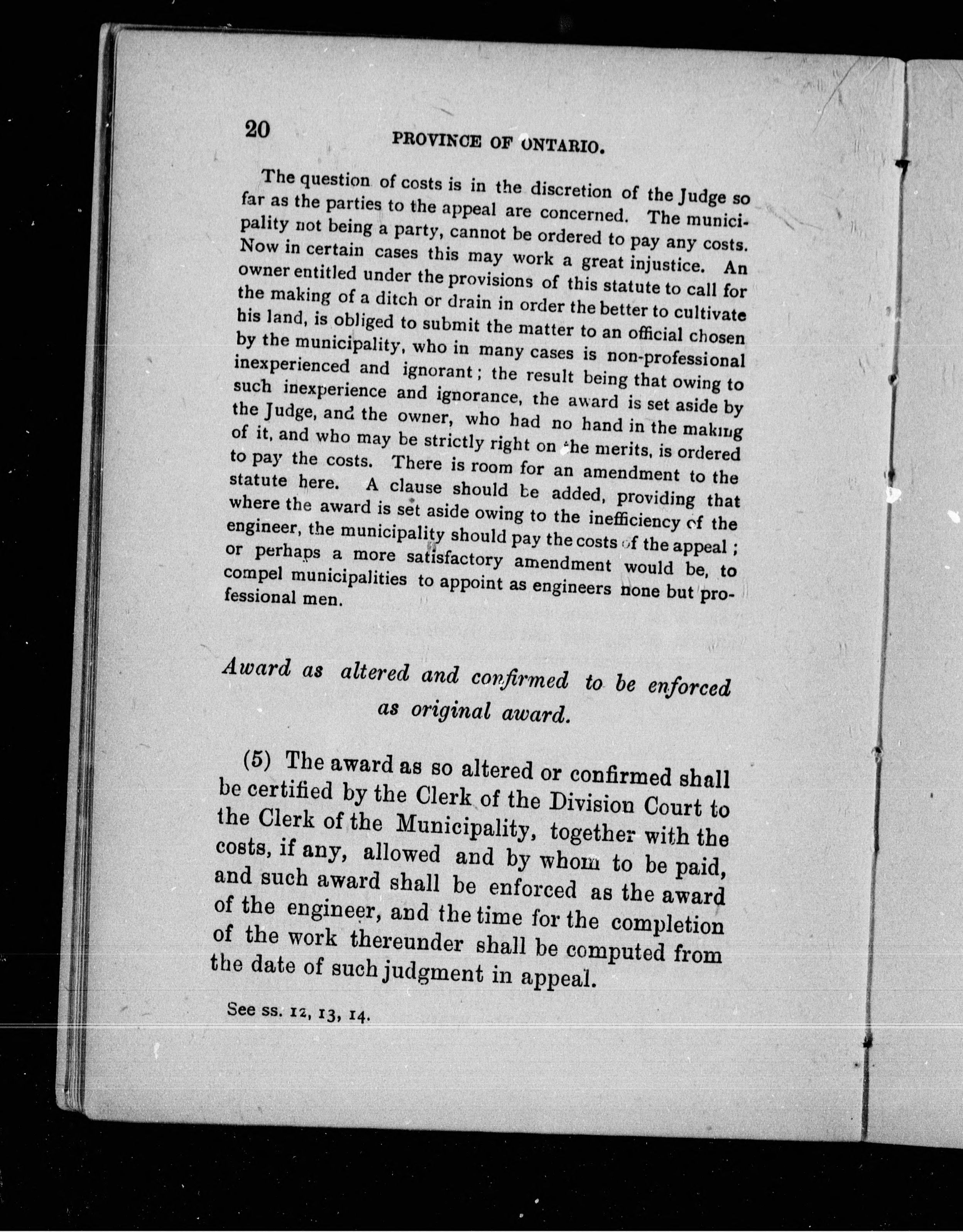 20 PROVINCE OF ONTARIO.

The question of costs is in the discretion of the Judge so far as the parties to the appeal are concerned. The municipality not being a party, cannot be ordered to pay any costs. Now in certain cases this may work a great injustice. An owner entitled under the provisions of this statute to call for the making of a ditch or drain in order the better to cultivate his land, is obliged to submit the matter to an official chosen by the municipality, who in many cases is non-professional inexperienced and ignorant; the result being that owing to such inexperience and ignorance, the award is set aside by the Judge, and the owner, who had no hand in the making of it, and who may be strictly right on the merits, is ordered to pay the costs. There is room for an amendment to the statute here. A clause should be added, providing that where the award is set aside owing to the inefficiency of the engineer, the municipality should pay the costs of the appeal; or perhaps a more satisfactory amendment would be, to compel municipalities to appoint as engineers none but professional men.

Award as altered and confirmed to be enforced as original award.

(5) The award as so altered or confirmed shall be certified by the Clerk of the Division Court to the Clerk of the Municipality, together with the costs, if any, allowed and by whom to be paid, and such award shall be enforced as the award of the engineer, and the time for the completion of the work thereunder shall be computed from the date of such judgment in appeal.

See ss. 12, 13, 14.